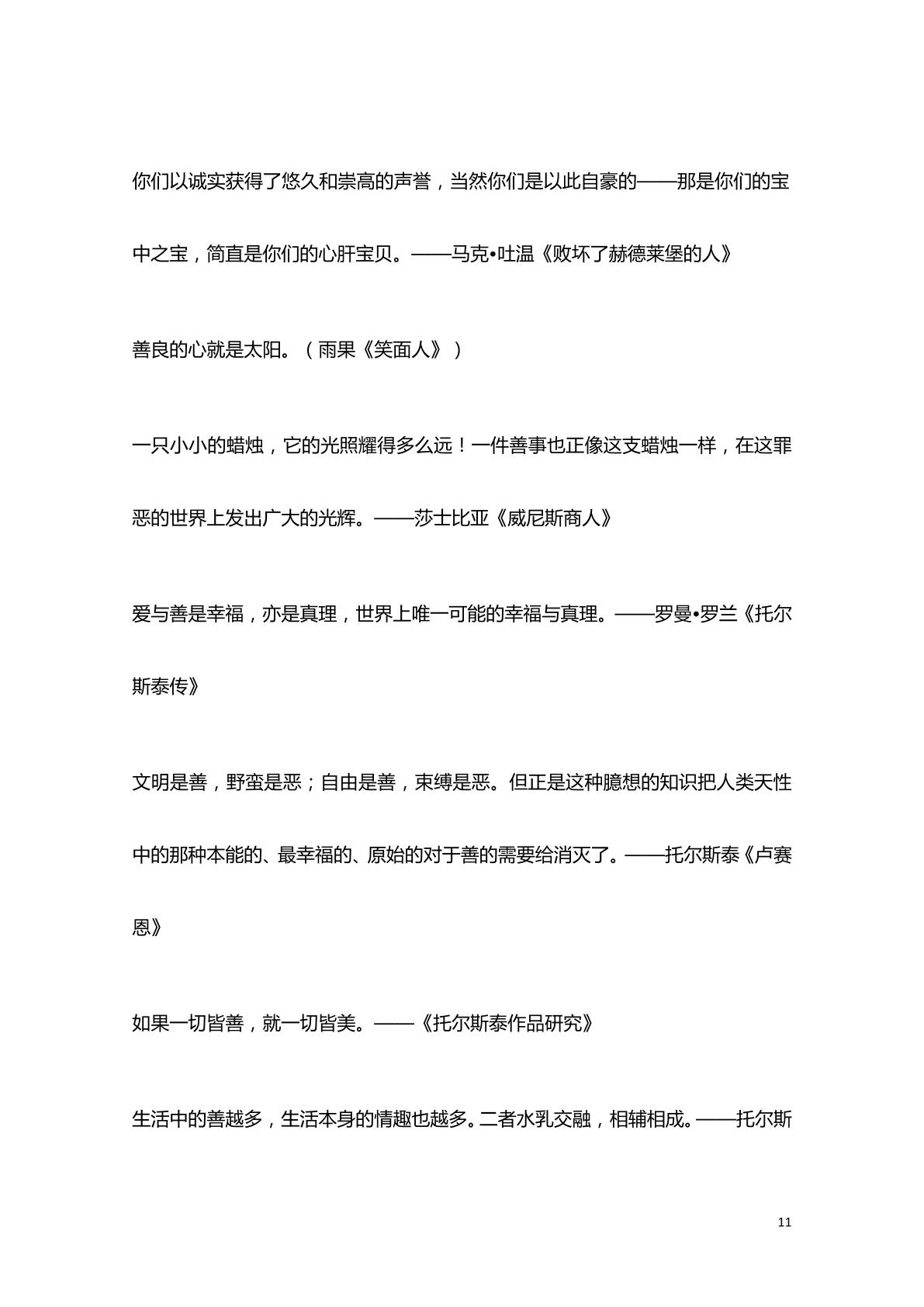 你们以诚实获得了悠久和崇高的声誉，当然你们是以此自豪的——那是你们的宝中之宝，简直是你们的心肝宝贝。——马克•吐温《败坏了赫德莱堡的人》

善良的心就是太阳。（雨果《笑面人》）

一只小小的蜡烛，它的光照耀得多么远！一件善事也正像这支蜡烛一样，在这罪恶的世界上发出广大的光辉。——莎士比亚《威尼斯商人》

爱与善是幸福，亦是真理，世界上唯一可能的幸福与真理。——罗曼•罗兰《托尔斯泰传》

文明是善，野蛮是恶；自由是善，束缚是恶。但正是这种臆想的知识把人类天性中的那种本能的、最幸福的、原始的对于善的需要给消灭了。——托尔斯泰《卢赛恩》

如果一切皆善，就一切皆美。——《托尔斯泰作品研究》

生活中的善越多，生活本身的情趣也越多。二者水乳交融，相辅相成。——托尔斯

11